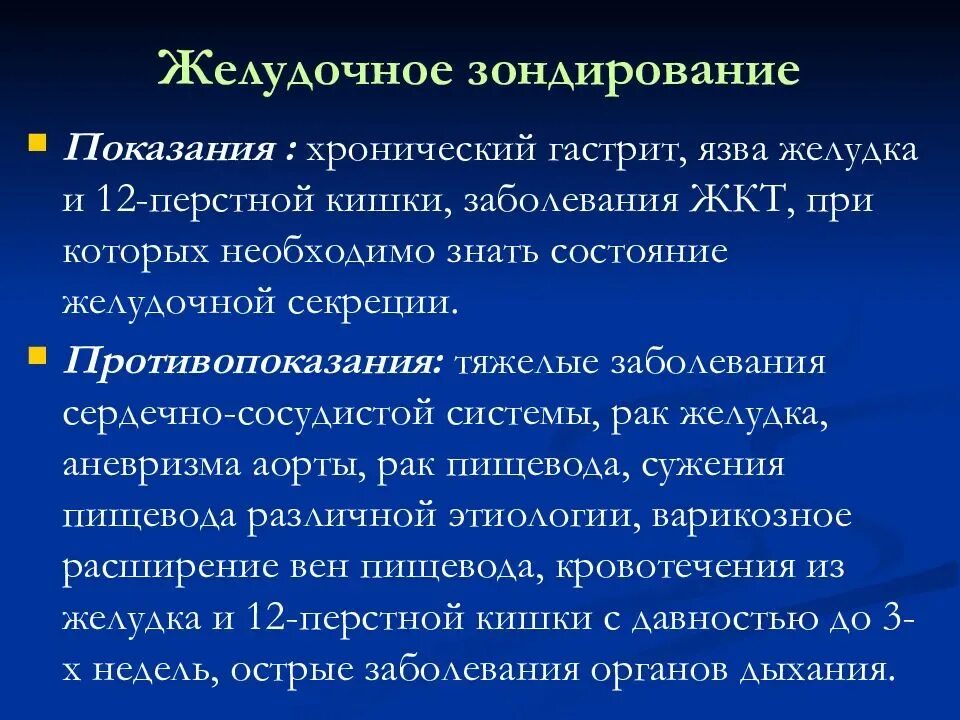 Желудочное зондирование

Показания : хронический гастрит, язва желудка и 12-перстной кишки, заболевания ЖКТ, при которых необходимо знать состояние желудочной секреции.

Противопоказания: тяжелые заболевания сердечно-сосудистой системы, рак желудка, аневризма аорты, рак пищевода, сужения пищевода различной этиологии, варикозное расширение вен пищевода, кровотечения из желудка и 12-перстной кишки с давностью до 3-х недель, острые заболевания органов дыхания.